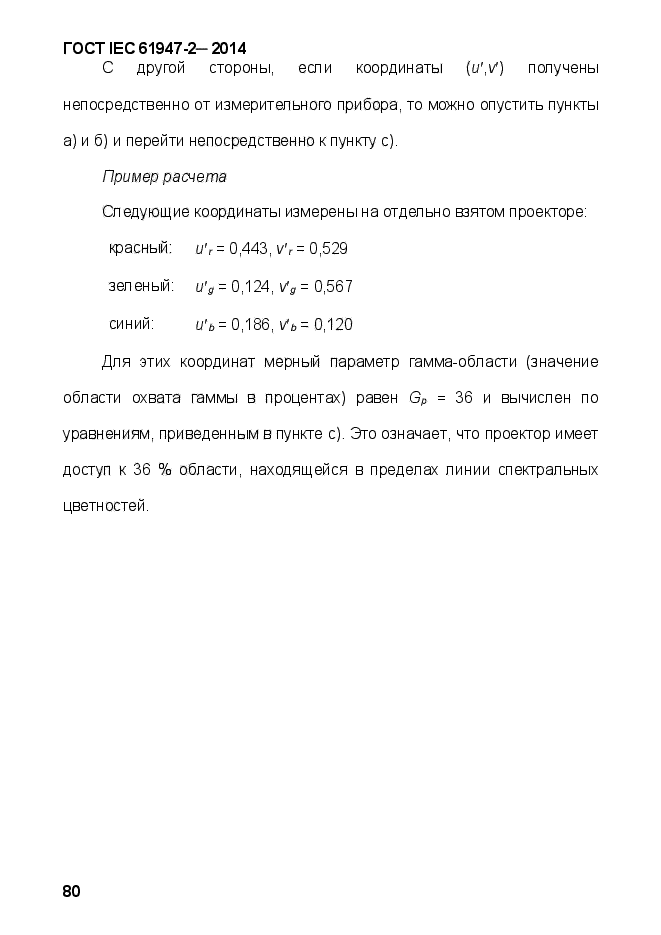 ГОСТ IEC 61947-2— 2014

С другой стороны, если координаты ($u'$,$v'$) получены непосредственно от измерительного прибора, то можно опустить пункты а) и б) и перейти непосредственно к пункту с).

Пример расчета

Следующие координаты измерены на отдельно взятом проекторе:

красный: $u'_r$ = 0,443, $v'_r$ = 0,529

зеленый: $u'_g$ = 0,124, $v'_g$ = 0,567

синий: $u'_b$ = 0,186, $v'_b$ = 0,120

Для этих координат мерный параметр гамма-области (значение области охвата гаммы в процентах) равен $G_p$ = 36 и вычислен по уравнениям, приведенным в пункте с). Это означает, что проектор имеет доступ к 36 % области, находящейся в пределах линии спектральных цветностей.

80